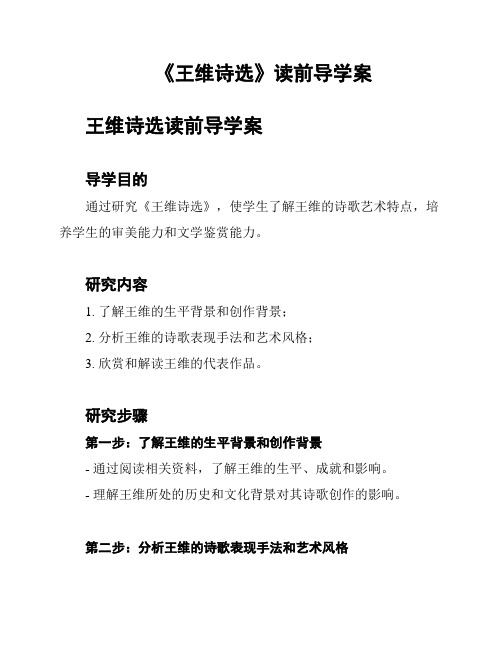 《王维诗选》读前导学案

王维诗选读前导学案

导学目的

通过研究《王维诗选》，使学生了解王维的诗歌艺术特点，培养学生的审美能力和文学鉴赏能力。

研究内容

1. 了解王维的生平背景和创作背景；
2. 分析王维的诗歌表现手法和艺术风格；
3. 欣赏和解读王维的代表作品。

研究步骤

第一步：了解王维的生平背景和创作背景

- 通过阅读相关资料，了解王维的生平、成就和影响。
- 理解王维所处的历史和文化背景对其诗歌创作的影响。

第二步：分析王维的诗歌表现手法和艺术风格